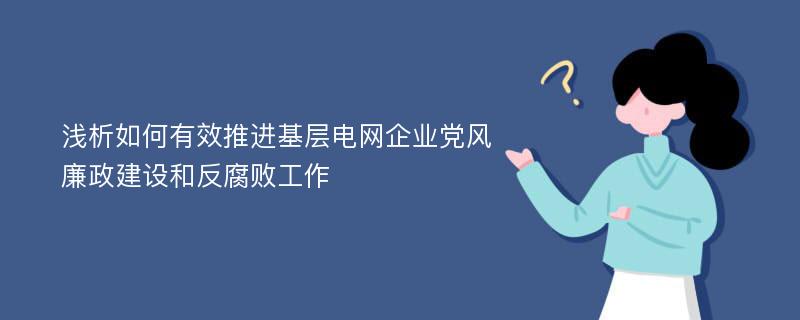 浅析如何有效推进基层电网企业党风廉政建设和反腐败工作

?